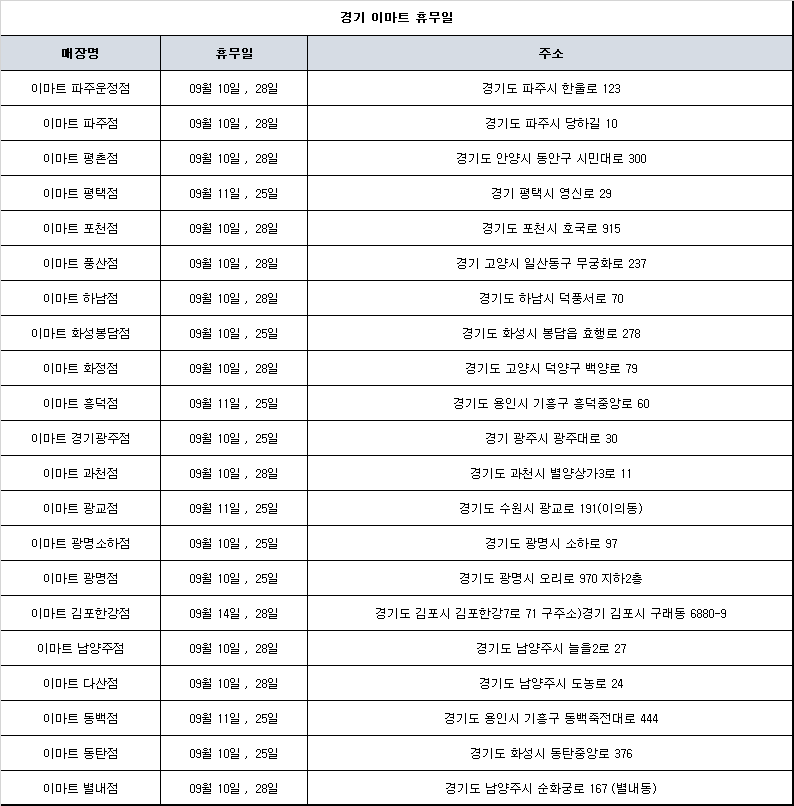 경기 이마트 휴무일

| 매장명 | 휴무일 | 주소 |
|---|---|---|
| 이마트 파주운정점 | 09월 10일 , 28일 | 경기도 파주시 한울로 123 |
| 이마트 파주점 | 09월 10일 , 28일 | 경기도 파주시 당하길 10 |
| 이마트 평촌점 | 09월 10일 , 28일 | 경기도 안양시 동안구 시민대로 300 |
| 이마트 평택점 | 09월 11일 , 25일 | 경기 평택시 영신로 29 |
| 이마트 포천점 | 09월 10일 , 28일 | 경기도 포천시 호국로 915 |
| 이마트 풍산점 | 09월 10일 , 28일 | 경기 고양시 일산동구 무궁화로 237 |
| 이마트 하남점 | 09월 10일 , 28일 | 경기도 하남시 덕풍서로 70 |
| 이마트 화성봉담점 | 09월 10일 , 25일 | 경기도 화성시 봉담읍 효행로 278 |
| 이마트 화정점 | 09월 10일 , 28일 | 경기도 고양시 덕양구 백양로 79 |
| 이마트 흥덕점 | 09월 11일 , 25일 | 경기도 용인시 기흥구 흥덕중앙로 60 |
| 이마트 경기광주점 | 09월 10일 , 25일 | 경기 광주시 광주대로 30 |
| 이마트 과천점 | 09월 10일 , 28일 | 경기도 과천시 별양상가3로 11 |
| 이마트 광교점 | 09월 11일 , 25일 | 경기도 수원시 광교로 191(이의동) |
| 이마트 광명소하점 | 09월 10일 , 25일 | 경기도 광명시 소하로 97 |
| 이마트 광명점 | 09월 10일 , 25일 | 경기도 광명시 오리로 970 지하2층 |
| 이마트 김포한강점 | 09월 14일 , 28일 | 경기도 김포시 김포한강7로 71 구주소)경기 김포시 구래동 6880-9 |
| 이마트 남양주점 | 09월 10일 , 28일 | 경기도 남양주시 늘을2로 27 |
| 이마트 다산점 | 09월 10일 , 28일 | 경기도 남양주시 도농로 24 |
| 이마트 동백점 | 09월 11일 , 25일 | 경기도 용인시 기흥구 동백죽전대로 444 |
| 이마트 동탄점 | 09월 10일 , 25일 | 경기도 화성시 동탄중앙로 376 |
| 이마트 별내점 | 09월 10일 , 28일 | 경기도 남양주시 순화궁로 167 (별내동) |